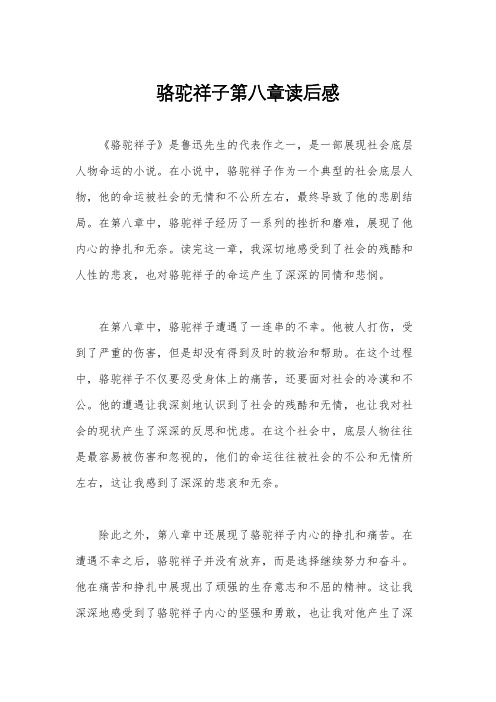 骆驼祥子第八章读后感

《骆驼祥子》是鲁迅先生的代表作之一，是一部展现社会底层人物命运的小说。在小说中，骆驼祥子作为一个典型的社会底层人物，他的命运被社会的无情和不公所左右，最终导致了他的悲剧结局。在第八章中，骆驼祥子经历了一系列的挫折和磨难，展现了他内心的挣扎和无奈。读完这一章，我深切地感受到了社会的残酷和人性的悲哀，也对骆驼祥子的命运产生了深深的同情和悲悯。

在第八章中，骆驼祥子遭遇了一连串的不幸。他被人打伤，受到了严重的伤害，但是却没有得到及时的救治和帮助。在这个过程中，骆驼祥子不仅要忍受身体上的痛苦，还要面对社会的冷漠和不公。他的遭遇让我深刻地认识到了社会的残酷和无情，也让我对社会的现状产生了深深的反思和忧虑。在这个社会中，底层人物往往是最容易被伤害和忽视的，他们的命运往往被社会的不公和无情所左右，这让我感到了深深的悲哀和无奈。

除此之外，第八章中还展现了骆驼祥子内心的挣扎和痛苦。在遭遇不幸之后，骆驼祥子并没有放弃，而是选择继续努力和奋斗。他在痛苦和挣扎中展现出了顽强的生存意志和不屈的精神。这让我深深地感受到了骆驼祥子内心的坚强和勇敢，也让我对他产生了深